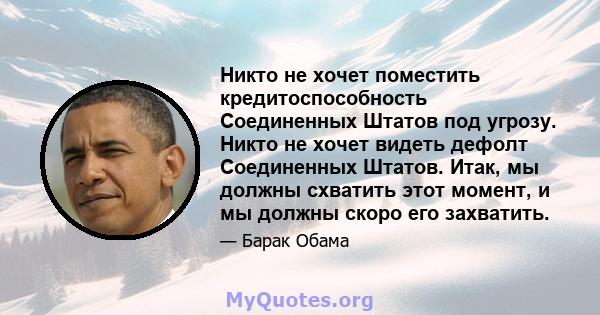 Никто не хочет поместить кредитоспособность Соединенных Штатов под угрозу. Никто не хочет видеть дефолт Соединенных Штатов. Итак, мы должны схватить этот момент, и мы должны скоро его захватить.

— Барак Обама

MyQuotes.org